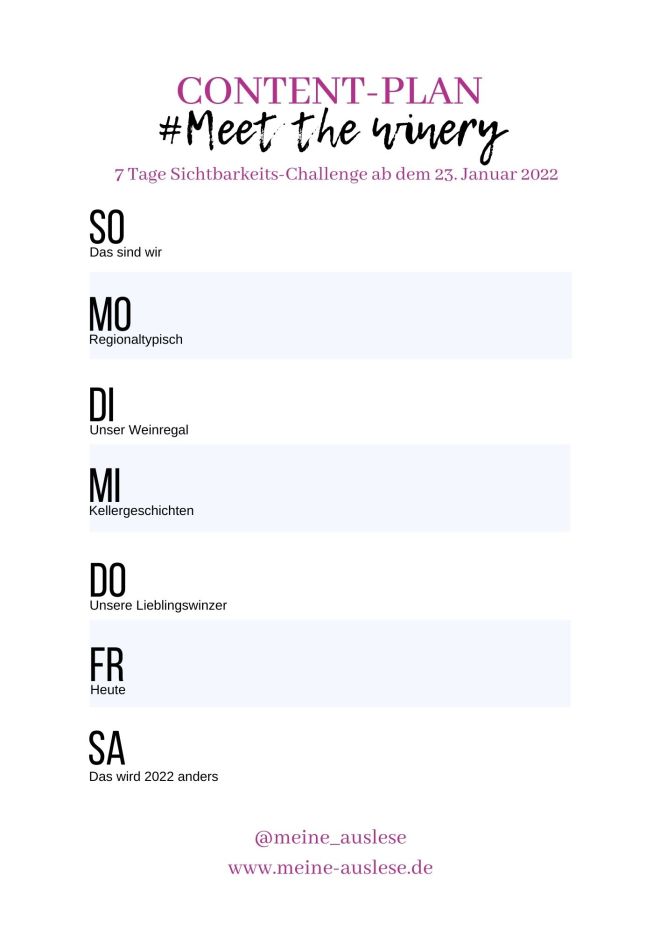 CONTENT-PLAN
#Meet the winery
7 Tage Sichtbarkeits-Challenge ab dem 23. Januar 2022

SO
Das sind wir

MO
Regionaltypisch

DI
Unser Weinregal

MI
Kellergeschichten

DO
Unsere Lieblingswinzer

FR
Heute

SA
Das wird 2022 anders

@meine_auslese
www.meine-auslese.de